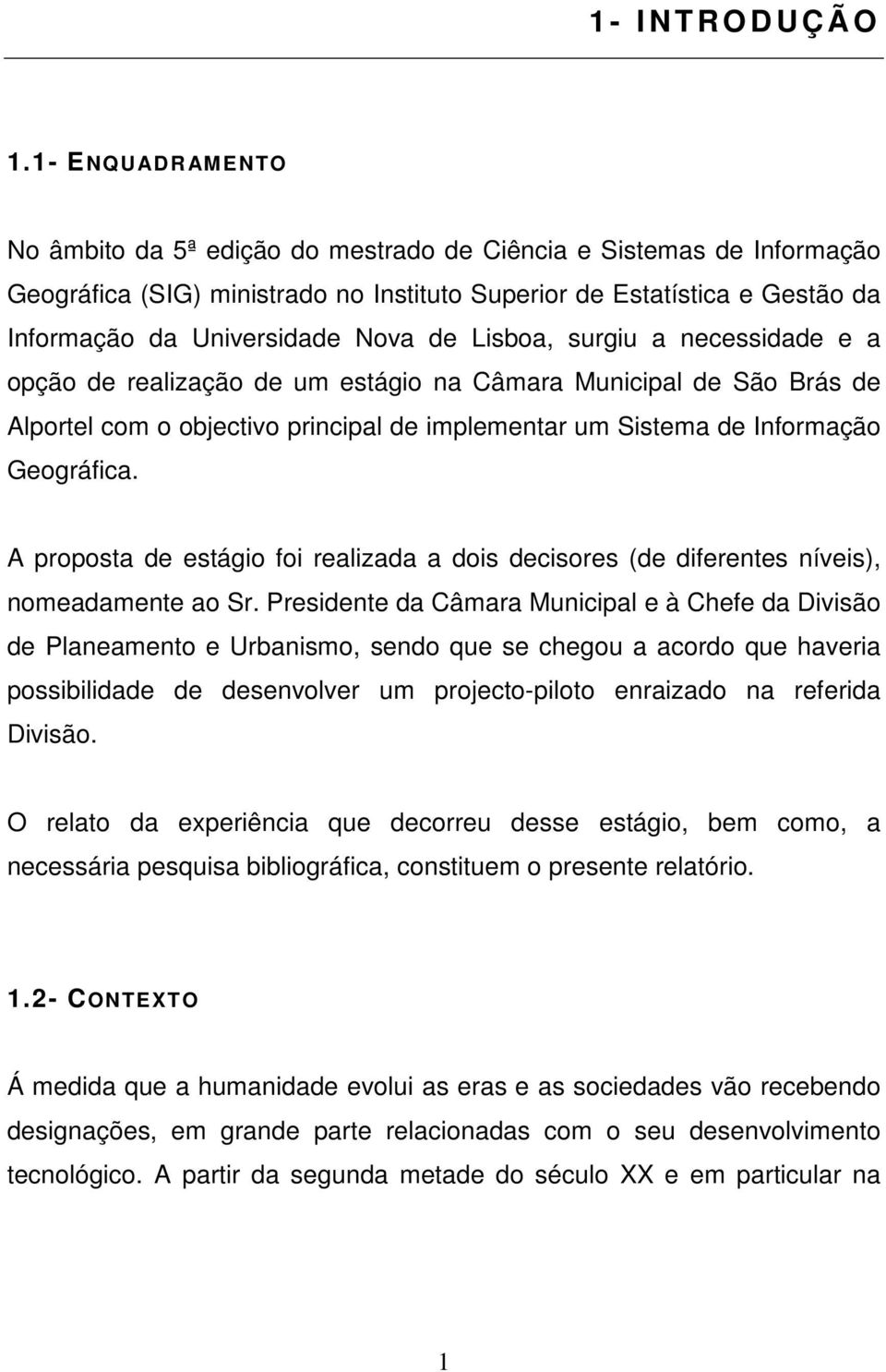 1- INTRODUÇÃO

1.1- ENQUADRAMENTO

No âmbito da 5ª edição do mestrado de Ciência e Sistemas de Informação Geográfica (SIG) ministrado no Instituto Superior de Estatística e Gestão da Informação da Universidade Nova de Lisboa, surgiu a necessidade e a opção de realização de um estágio na Câmara Municipal de São Brás de Alportel com o objectivo principal de implementar um Sistema de Informação Geográfica.

A proposta de estágio foi realizada a dois decisores (de diferentes níveis), nomeadamente ao Sr. Presidente da Câmara Municipal e à Chefe da Divisão de Planeamento e Urbanismo, sendo que se chegou a acordo que haveria possibilidade de desenvolver um projecto-piloto enraizado na referida Divisão.

O relato da experiência que decorreu desse estágio, bem como, a necessária pesquisa bibliográfica, constituem o presente relatório.

1.2- CONTEXTO

Á medida que a humanidade evolui as eras e as sociedades vão recebendo designações, em grande parte relacionadas com o seu desenvolvimento tecnológico. A partir da segunda metade do século XX e em particular na

1